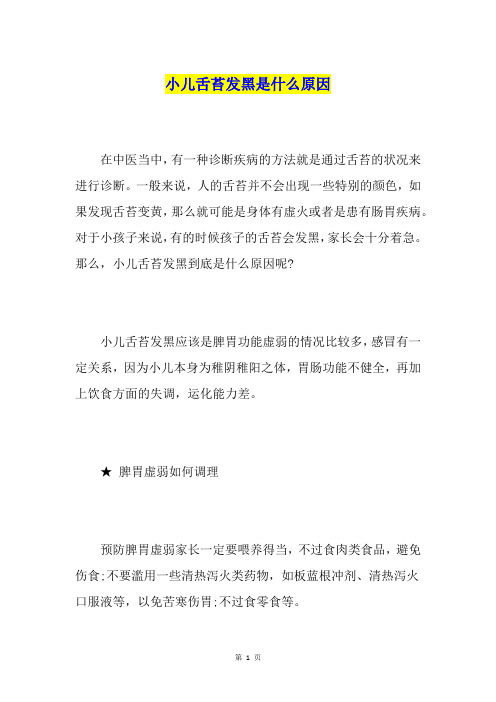 小儿舌苔发黑是什么原因

在中医当中，有一种诊断疾病的方法就是通过舌苔的状况来进行诊断。一般来说，人的舌苔并不会出现一些特别的颜色，如果发现舌苔变黄，那么就可能是身体有虚火或者是患有肠胃疾病。对于小孩子来说，有的时候孩子的舌苔会发黑，家长会十分着急。那么，小儿舌苔发黑到底是什么原因呢?

小儿舌苔发黑应该是脾胃功能虚弱的情况比较多，感冒有一定关系，因为小儿本身为稚阴稚阳之体，胃肠功能不健全，再加上饮食方面的失调，运化能力差。

★ 脾胃虚弱如何调理

预防脾胃虚弱家长一定要喂养得当，不过食肉类食品，避免伤食;不要滥用一些清热泻火类药物，如板蓝根冲剂、清热泻火口服液等，以免苦寒伤胃;不过食零食等。

第 1 页